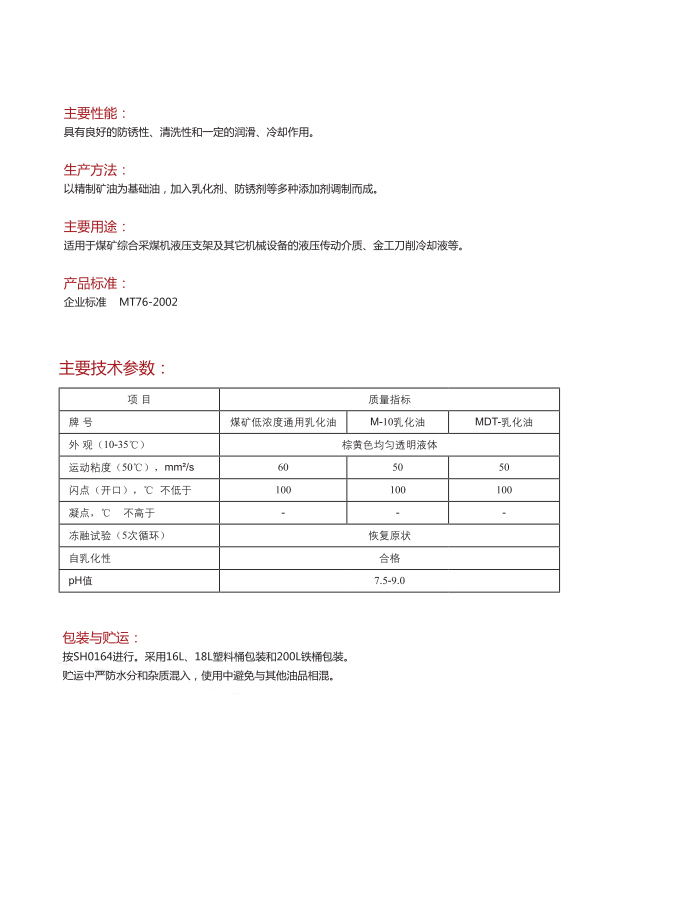 主要性能：
具有良好的防锈性、清洗性和一定的润滑、冷却作用。

生产方法：
以精制矿油为基础油，加入乳化剂、防锈剂等多种添加剂调制而成。

主要用途：
适用于煤矿综合采煤机液压支架及其它机械设备的液压传动介质、金工刀削冷却液等。

产品标准：
企业标准　MT76-2002

主要技术参数：

| 项 目 | 质量指标 | | |
|---|---|---|---|
| 牌 号 | 煤矿低浓度通用乳化油 | M-10乳化油 | MDT-乳化油 |
| 外 观（10-35℃） | 棕黄色均匀透明液体 | | |
| 运动粘度（50℃），mm²/s | 60 | 50 | 50 |
| 闪点（开口），℃ 不低于 | 100 | 100 | 100 |
| 凝点，℃　不高于 | - | - | - |
| 冻融试验（5次循环） | 恢复原状 | | |
| 自乳化性 | 合格 | | |
| pH值 | 7.5-9.0 | | |

包装与贮运：
按SH0164进行。采用16L、18L塑料桶包装和200L铁桶包装。
贮运中严防水分和杂质混入，使用中避免与其他油品相混。